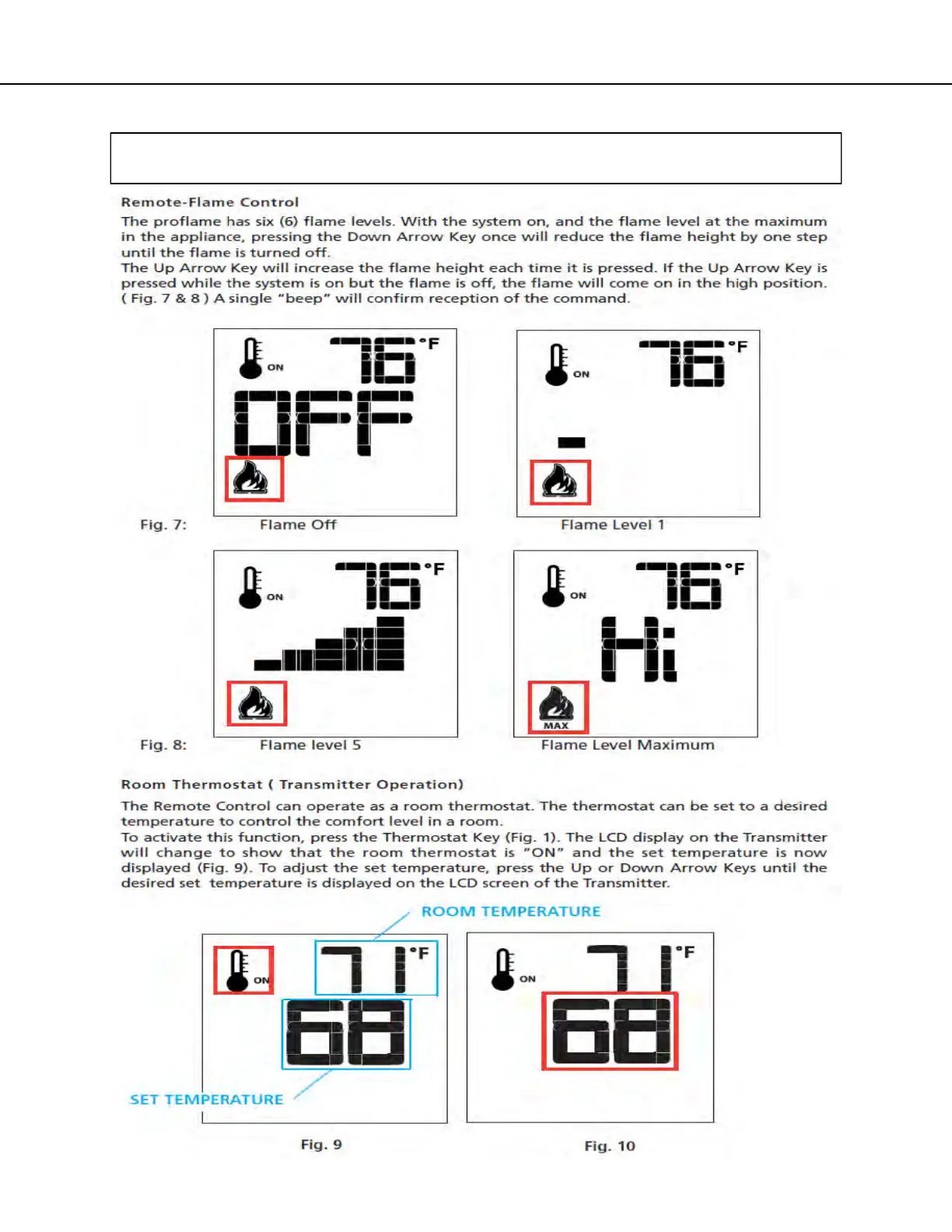 Remote-Flame Control

The proflame has six (6) flame levels. With the system on, and the flame level at the maximum in the appliance, pressing the Down Arrow Key once will reduce the flame height by one step until the flame is turned off.
The Up Arrow Key will increase the flame height each time it is pressed. If the Up Arrow Key is pressed while the system is on but the flame is off, the flame will come on in the high position. ( Fig. 7 & 8 ) A single "beep" will confirm reception of the command.

ON 76 °F
OFF

ON 76 °F

Fig. 7: Flame Off Flame Level 1

ON 76 °F

ON 76 °F
Hi
MAX

Fig. 8: Flame level 5 Flame Level Maximum

Room Thermostat ( Transmitter Operation)

The Remote Control can operate as a room thermostat. The thermostat can be set to a desired temperature to control the comfort level in a room.
To activate this function, press the Thermostat Key (Fig. 1). The LCD display on the Transmitter will change to show that the room thermostat is "ON" and the set temperature is now displayed (Fig. 9). To adjust the set temperature, press the Up or Down Arrow Keys until the desired set temperature is displayed on the LCD screen of the Transmitter.

ROOM TEMPERATURE

ON 71 °F
68

SET TEMPERATURE

ON 71 °F
68

Fig. 9 Fig. 10